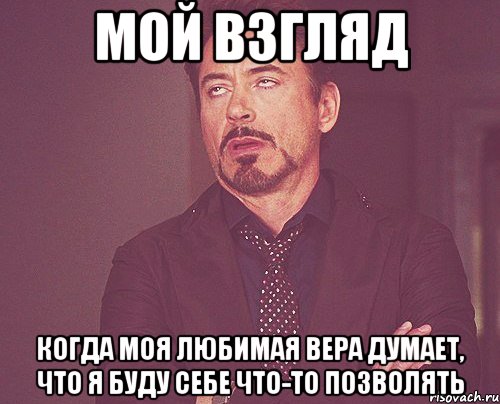 МОЙ ВЗГЛЯД

КОГДА МОЯ ЛЮБИМАЯ ВЕРА ДУМАЕТ, ЧТО Я БУДУ СЕБЕ ЧТО-ТО ПОЗВОЛЯТЬ

risovach.ru